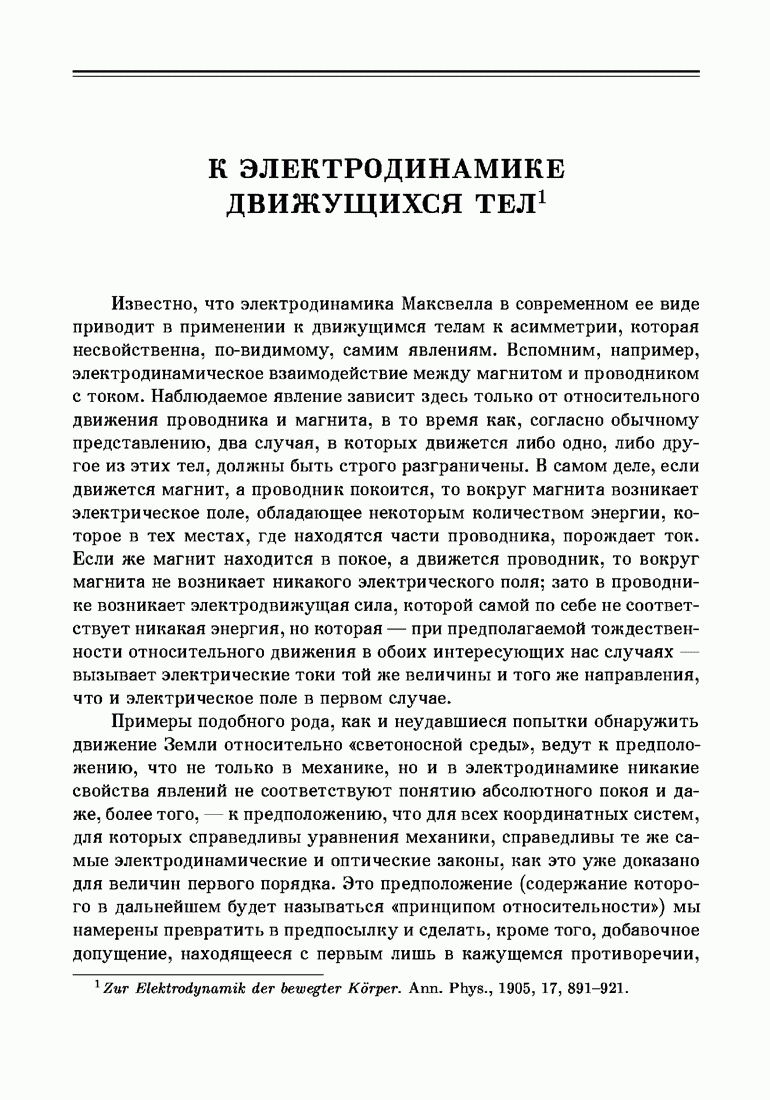 К ЭЛЕКТРОДИНАМИКЕ ДВИЖУЩИХСЯ ТЕЛ$^1$

Известно, что электродинамика Максвелла в современном ее виде приводит в применении к движущимся телам к асимметрии, которая несвойственна, по-видимому, самим явлениям. Вспомним, например, электродинамическое взаимодействие между магнитом и проводником с током. Наблюдаемое явление зависит здесь только от относительного движения проводника и магнита, в то время как, согласно обычному представлению, два случая, в которых движется либо одно, либо другое из этих тел, должны быть строго разграничены. В самом деле, если движется магнит, а проводник покоится, то вокруг магнита возникает электрическое поле, обладающее некоторым количеством энергии, которое в тех местах, где находятся части проводника, порождает ток. Если же магнит находится в покое, а движется проводник, то вокруг магнита не возникает никакого электрического поля; зато в проводнике возникает электродвижущая сила, которой самой по себе не соответствует никакая энергия, но которая — при предполагаемой тождественности относительного движения в обоих интересующих нас случаях — вызывает электрические токи той же величины и того же направления, что и электрическое поле в первом случае.

Примеры подобного рода, как и неудавшиеся попытки обнаружить движение Земли относительно «светоносной среды», ведут к предположению, что не только в механике, но и в электродинамике никакие свойства явлений не соответствуют понятию абсолютного покоя и даже, более того, — к предположению, что для всех координатных систем, для которых справедливы уравнения механики, справедливы те же самые электродинамические и оптические законы, как это уже доказано для величин первого порядка. Это предположение (содержание которого в дальнейшем будет называться «принципом относительности») мы намерены превратить в предпосылку и сделать, кроме того, добавочное допущение, находящееся с первым лишь в кажущемся противоречии,

$^1$ Zur Elektrodynamik der bewegter Körper. Ann. Phys., 1905, 17, 891–921.